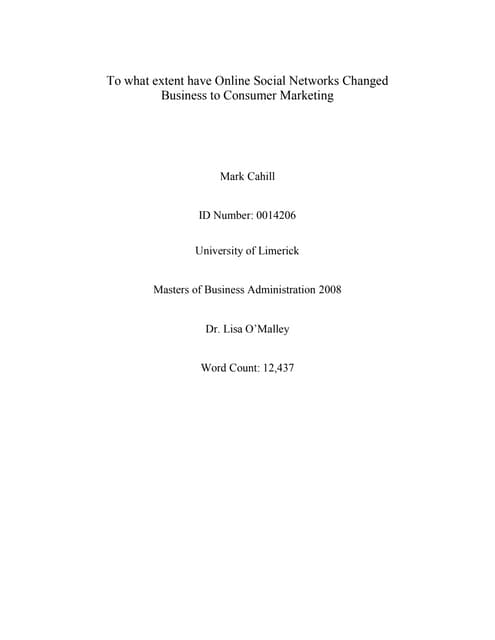 To what extent have Online Social Networks Changed Business to Consumer Marketing

Mark Cahill

ID Number: 0014206

University of Limerick

Masters of Business Administration 2008

Dr. Lisa O'Malley

Word Count: 12,437